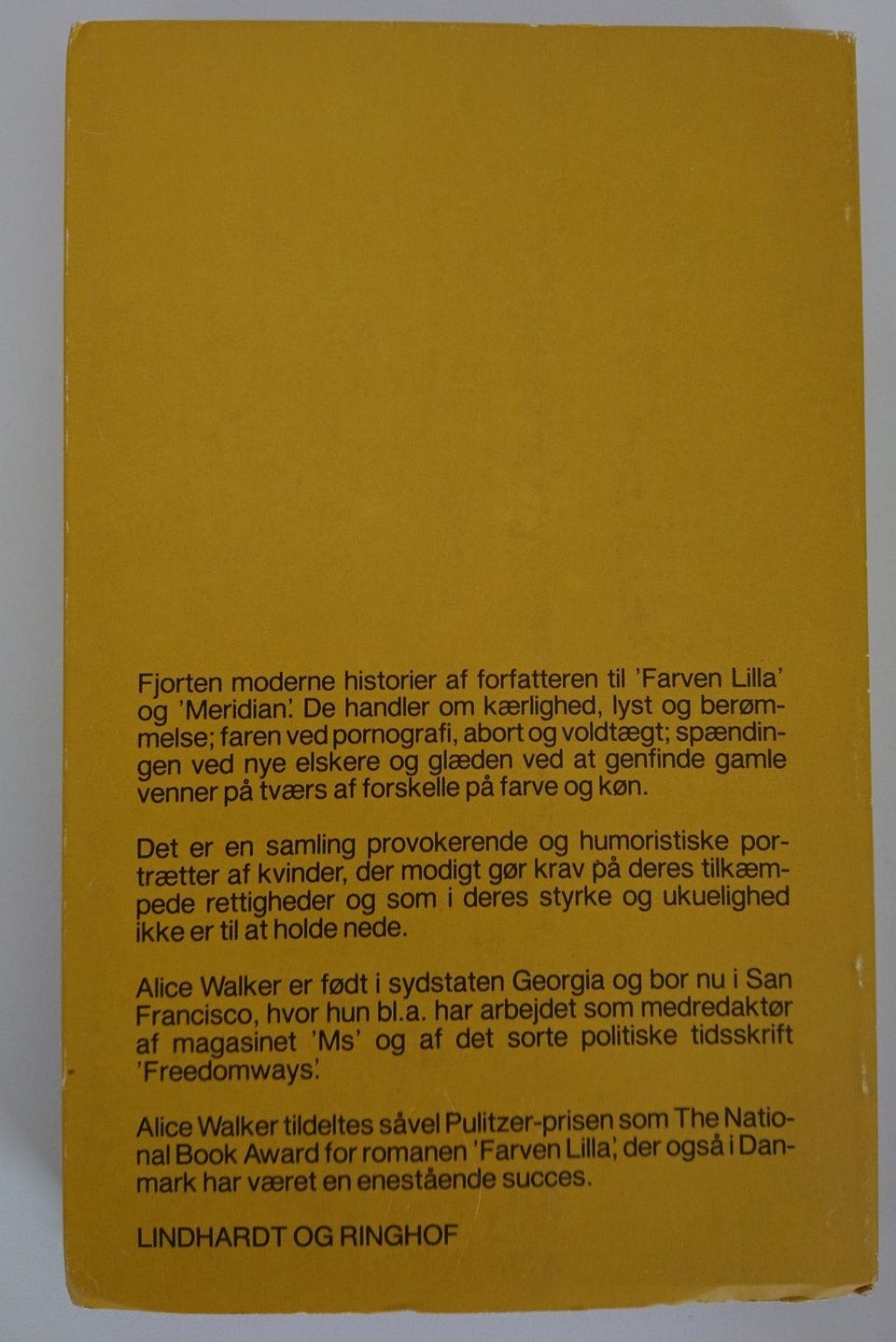 Fjorten moderne historier af forfatteren til 'Farven Lilla' og 'Meridian'. De handler om kærlighed, lyst og berømmelse; faren ved pornografi, abort og voldtægt; spændingen ved nye elskere og glæden ved at genfinde gamle venner på tværs af forskelle på farve og køn.

Det er en samling provokerende og humoristiske portrætter af kvinder, der modigt gør krav på deres tilkæmpede rettigheder og som i deres styrke og ukuelighed ikke er til at holde nede.

Alice Walker er født i sydstaten Georgia og bor nu i San Francisco, hvor hun bl.a. har arbejdet som medredaktør af magasinet 'Ms' og af det sorte politiske tidsskrift 'Freedomways'.

Alice Walker tildeltes såvel Pulitzer-prisen som The National Book Award for romanen 'Farven Lilla', der også i Danmark har været en enestående succes.

LINDHARDT OG RINGHOF